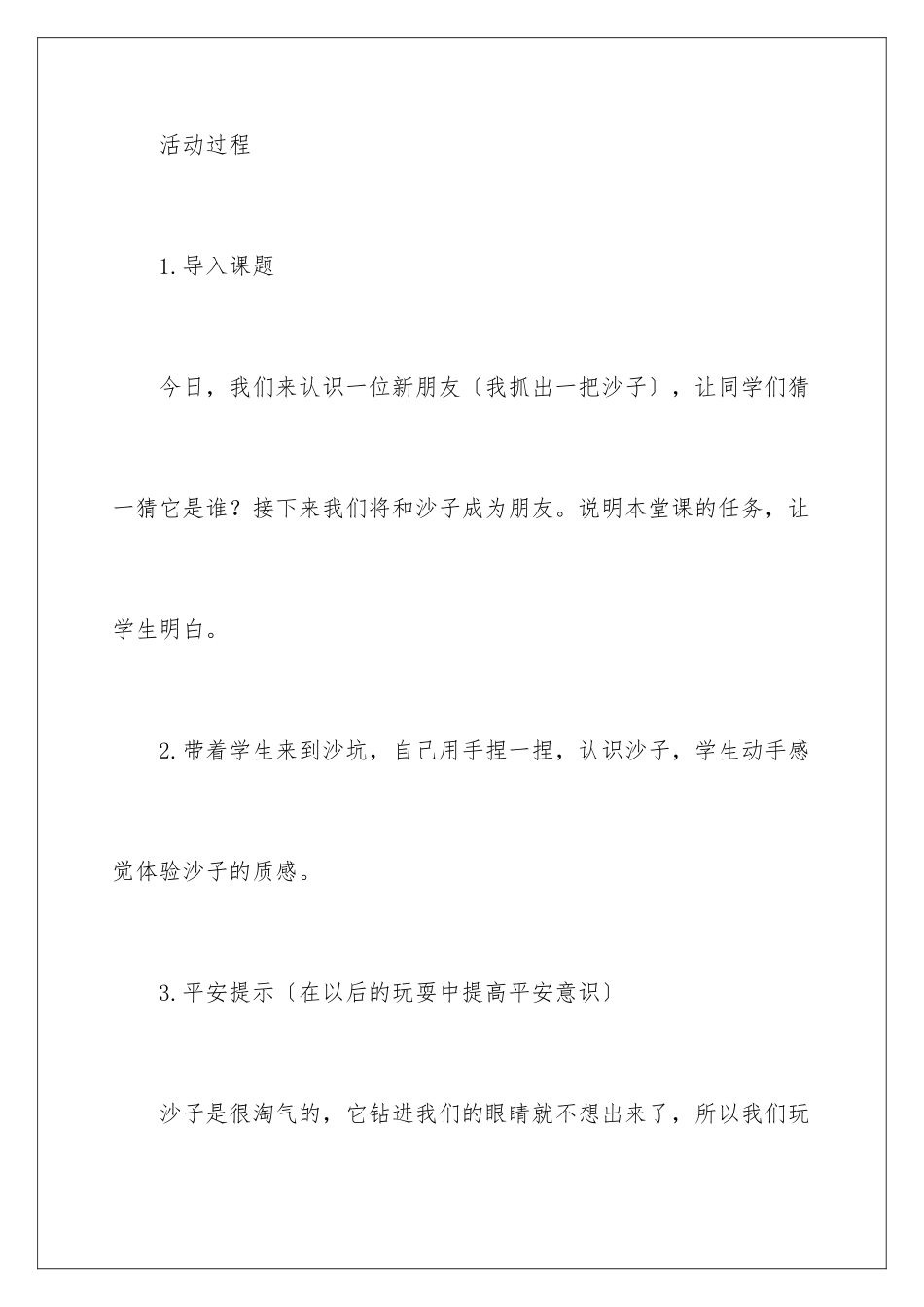 活动过程

1.导入课题

今日，我们来认识一位新朋友〔我抓出一把沙子〕，让同学们猜一猜它是谁？接下来我们将和沙子成为朋友。说明本堂课的任务，让学生明白。

2.带着学生来到沙坑，自己用手捏一捏，认识沙子，学生动手感觉体验沙子的质感。

3.平安提示〔在以后的玩耍中提高平安意识〕

沙子是很淘气的，它钻进我们的眼睛就不想出来了，所以我们玩